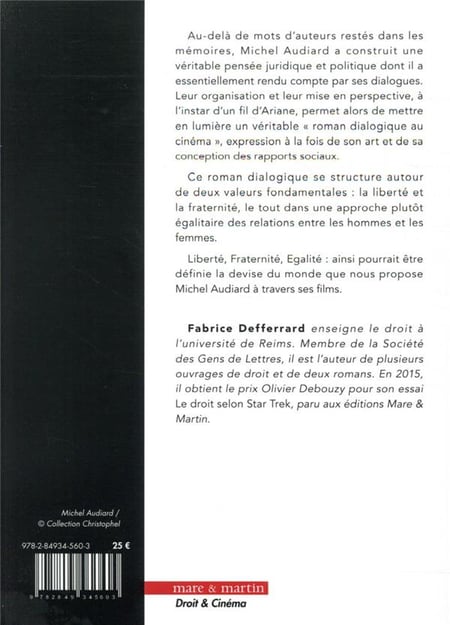 Au-delà de mots d'auteurs restés dans les mémoires, Michel Audiard a construit une véritable pensée juridique et politique dont il a essentiellement rendu compte par ses dialogues. Leur organisation et leur mise en perspective, à l'instar d'un fil d'Ariane, permet alors de mettre en lumière un véritable « roman dialogique au cinéma », expression à la fois de son art et de sa conception des rapports sociaux.

Ce roman dialogique se structure autour de deux valeurs fondamentales : la liberté et la fraternité, le tout dans une approche plutôt égalitaire des relations entre les hommes et les femmes.

Liberté, Fraternité, Egalité : ainsi pourrait être définie la devise du monde que nous propose Michel Audiard à travers ses films.

Fabrice Defferrard enseigne le droit à l'université de Reims. Membre de la Société des Gens de Lettres, il est l'auteur de plusieurs ouvrages de droit et de deux romans. En 2015, il obtient le prix Olivier Debouzy pour son essai Le droit selon Star Trek, paru aux éditions Mare & Martin.

Michel Audiard / © Collection Christophel

978-2-84934-560-3 25 €

9 782849 345603

mare & martin
Droit & Cinéma